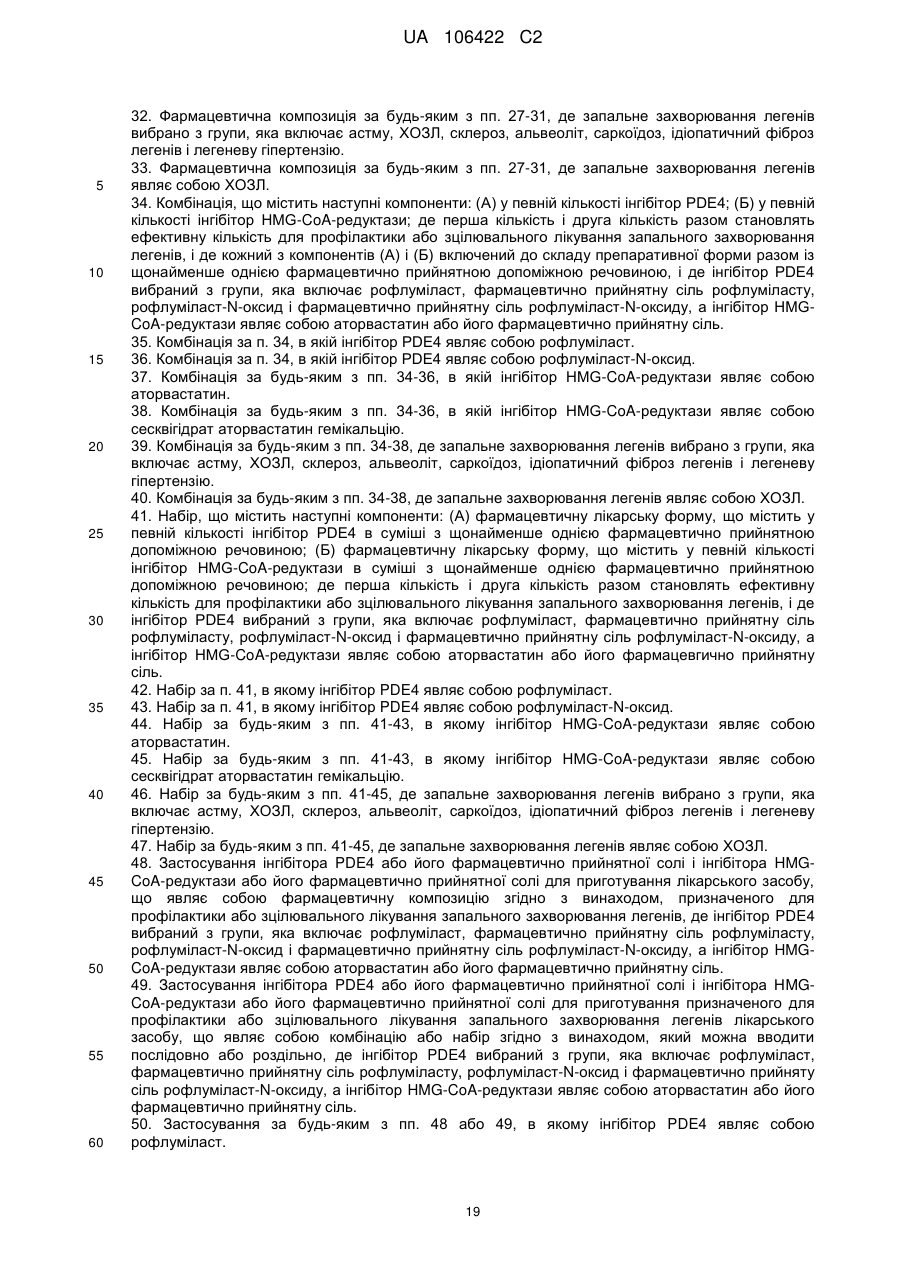 UA 106422 C2

32. Фармацевтична композиція за будь-яким з пп. 27-31, де запальне захворювання легенів вибрано з групи, яка включає астму, ХОЗЛ, склероз, альвеоліт, саркоїдоз, ідіопатичний фіброз легенів і легеневу гіпертензію.

33. Фармацевтична композиція за будь-яким з пп. 27-31, де запальне захворювання легенів

5 являє собою ХОЗЛ.

34. Комбінація, що містить наступні компоненти: (А) у певній кількості інгібітор PDE4; (Б) у певній кількості інгібітор HMG-CoA-редуктази; де перша кількість і друга кількість разом становлять ефективну кількість для профілактики або зцілювального лікування запального захворювання легенів, і де кожний з компонентів (А) і (Б) включений до складу препаративної форми разом із

10 щонайменше однією фармацевтично прийнятною допоміжною речовиною, і де інгібітор PDE4 вибраний з групи, яка включає рофлуміласт, фармацевтично прийнятну сіль рофлуміласту, рофлуміласт-N-оксид і фармацевтично прийнятну сіль рофлуміласт-N-оксиду, а інгібітор HMG-CoA-редуктази являє собою аторвастатин або його фармацевтично прийнятну сіль.

35. Комбінація за п. 34, в якій інгібітор PDE4 являє собою рофлуміласт.

15 36. Комбінація за п. 34, в якій інгібітор PDE4 являє собою рофлуміласт-N-оксид.

37. Комбінація за будь-яким з пп. 34-36, в якій інгібітор HMG-CoA-редуктази являє собою аторвастатин.

38. Комбінація за будь-яким з пп. 34-36, в якій інгібітор HMG-CoA-редуктази являє собою сесквігідрат аторвастатин гемікальцію.

20 39. Комбінація за будь-яким з пп. 34-38, де запальне захворювання легенів вибрано з групи, яка включає астму, ХОЗЛ, склероз, альвеоліт, саркоїдоз, ідіопатичний фіброз легенів і легеневу гіпертензію.

40. Комбінація за будь-яким з пп. 34-38, де запальне захворювання легенів являє собою ХОЗЛ.

41. Набір, що містить наступні компоненти: (А) фармацевтичну лікарську форму, що містить у

25 певній кількості інгібітор PDE4 в суміші з щонайменше однією фармацевтично прийнятною допоміжною речовиною; (Б) фармацевтичну лікарську форму, що містить у певній кількості інгібітор HMG-CoA-редуктази в суміші з щонайменше однією фармацевтично прийнятною допоміжною речовиною; де перша кількість і друга кількість разом становлять ефективну кількість для профілактики або зцілювального лікування запального захворювання легенів, і де

30 інгібітор PDE4 вибраний з групи, яка включає рофлуміласт, фармацевтично прийнятну сіль рофлуміласту, рофлуміласт-N-оксид і фармацевтично прийнятну сіль рофлуміласт-N-оксиду, а інгібітор HMG-CoA-редуктази являє собою аторвастатин або його фармацевгично прийнятну сіль.

42. Набір за п. 41, в якому інгібітор PDE4 являє собою рофлуміласт.

35 43. Набір за п. 41, в якому інгібітор PDE4 являє собою рофлуміласт-N-оксид.

44. Набір за будь-яким з пп. 41-43, в якому інгібітор HMG-CoA-редуктази являє собою аторвастатин.

45. Набір за будь-яким з пп. 41-43, в якому інгібітор HMG-CoA-редуктази являє собою сесквігідрат аторвастатин гемікальцію.

40 46. Набір за будь-яким з пп. 41-45, де запальне захворювання легенів вибрано з групи, яка включає астму, ХОЗЛ, склероз, альвеоліт, саркоїдоз, ідіопатичний фіброз легенів і легеневу гіпертензію.

47. Набір за будь-яким з пп. 41-45, де запальне захворювання легенів являє собою ХОЗЛ.

48. Застосування інгібітора PDE4 або його фармацевтично прийнятної солі і інгібітора HMG-

45 CoA-редуктази або його фармацевтично прийнятної солі для приготування лікарського засобу, що являє собою фармацевтичну композицію згідно з винаходом, призначеного для профілактики або зцілювального лікування запального захворювання легенів, де інгібітор PDE4 вибраний з групи, яка включає рофлуміласт, фармацевтично прийнятну сіль рофлуміласту, рофлуміласт-N-оксид і фармацевтично прийнятну сіль рофлуміласт-N-оксиду, а інгібітор HMG-

50 CoA-редуктази являє собою аторвастатин або його фармацевтично прийнятну сіль.

49. Застосування інгібітора PDE4 або його фармацевтично прийнятної солі і інгібітора HMG-CoA-редуктази або його фармацевтично прийнятної солі для приготування призначеного для профілактики або зцілювального лікування запального захворювання легенів лікарського засобу, що являє собою комбінацію або набір згідно з винаходом, який можна вводити

55 послідовно або роздільно, де інгібітор PDE4 вибраний з групи, яка включає рофлуміласт, фармацевтично прийнятну сіль рофлуміласту, рофлуміласт-N-оксид і фармацевтично прийняту сіль рофлуміласт-N-оксиду, а інгібітор HMG-CoA-редуктази являє собою аторвастатин або його фармацевтично прийнятну сіль.

50. Застосування за будь-яким з пп. 48 або 49, в якому інгібітор PDE4 являє собою

60 рофлуміласт.

19